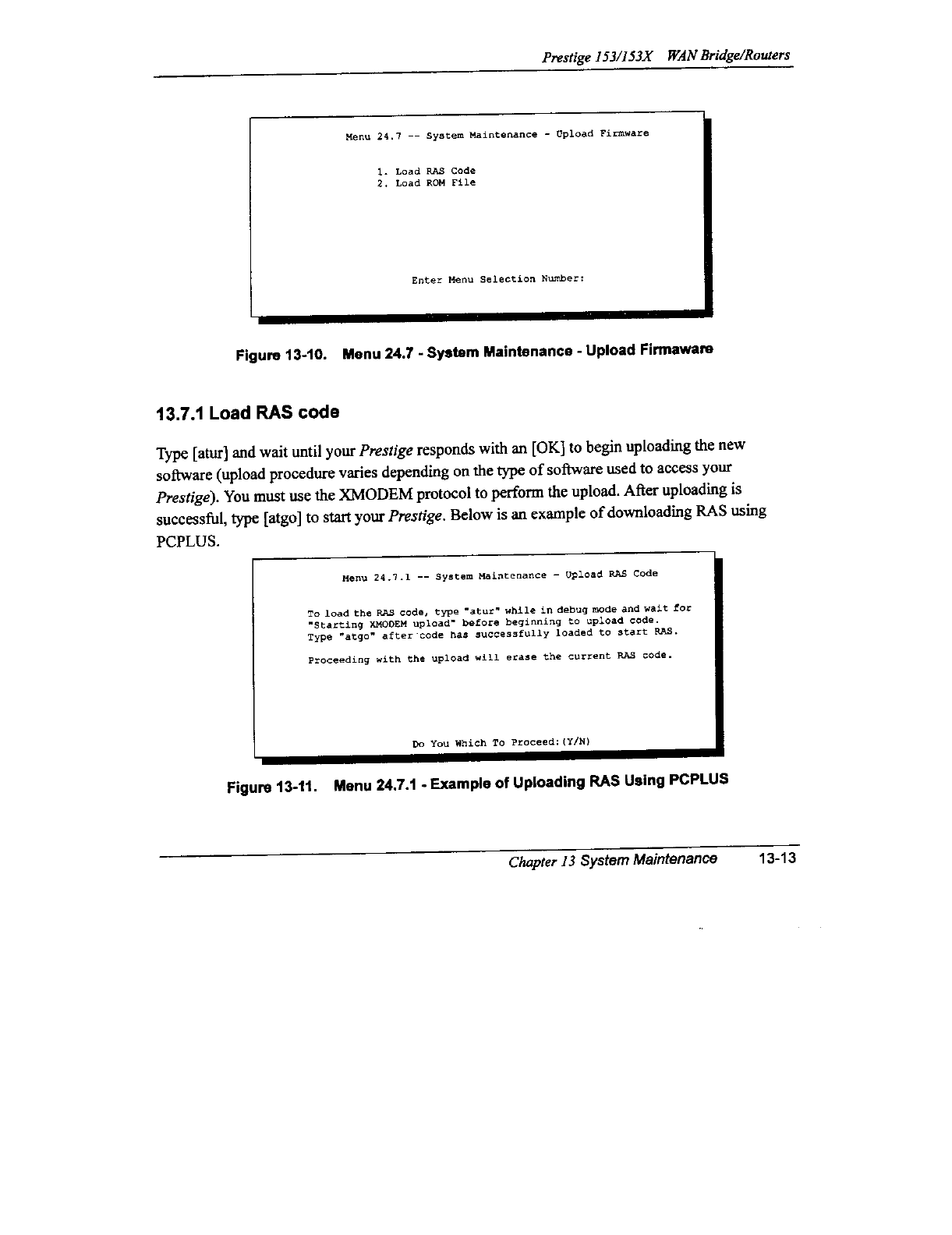 Prestige 153/153X WAN Bridge/Routers

Menu 24.7 -- System Maintenance - Upload Firmware

1. Load RAS Code
2. Load ROM File

Enter Menu Selection Number:

Figure 13-10. Menu 24.7 - System Maintenance - Upload Firmaware

13.7.1 Load RAS code

Type [atur] and wait until your Prestige responds with an [OK] to begin uploading the new software (upload procedure varies depending on the type of software used to access your Prestige). You must use the XMODEM protocol to perform the upload. After uploading is successful, type [atgo] to start your Prestige. Below is an example of downloading RAS using PCPLUS.

Menu 24.7.1 -- System Maintenance - Upload RAS Code

To load the RAS code, type "atur" while in debug mode and wait for "Starting XMODEM upload" before beginning to upload code.
Type "atgo" after code has successfully loaded to start RAS.

Proceeding with the upload will erase the current RAS code.

Do You Which To Proceed:(Y/N)

Figure 13-11. Menu 24.7.1 - Example of Uploading RAS Using PCPLUS

Chapter 13 System Maintenance 13-13